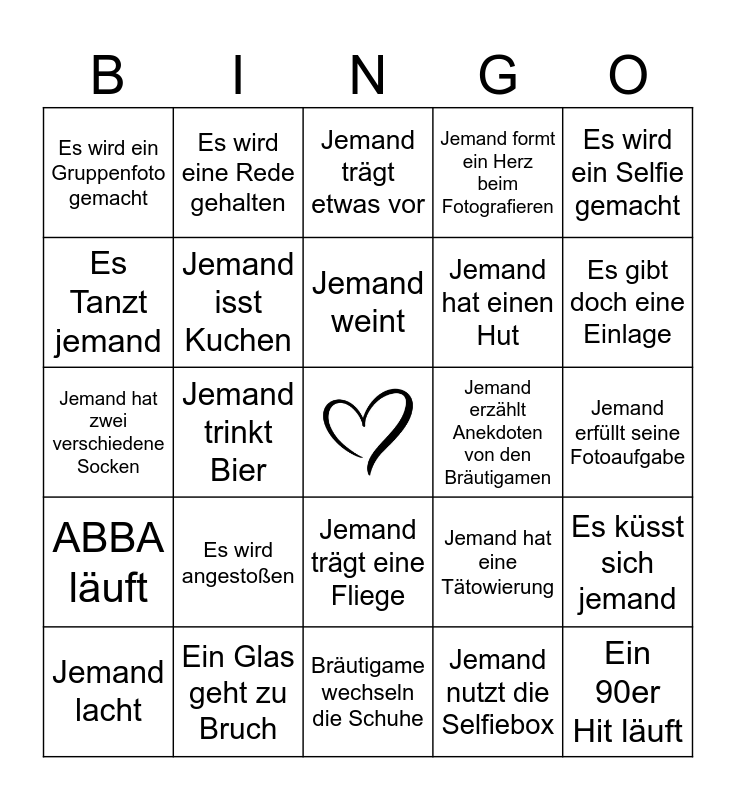 | B | I | N | G | O |
|---|---|---|---|---|
| Es wird ein Gruppenfoto gemacht | Es wird eine Rede gehalten | Jemand trägt etwas vor | Jemand formt ein Herz beim Fotografieren | Es wird ein Selfie gemacht |
| Es Tanzt jemand | Jemand isst Kuchen | Jemand weint | Jemand hat einen Hut | Es gibt doch eine Einlage |
| Jemand hat zwei verschiedene Socken | Jemand trinkt Bier | | Jemand erzählt Anekdoten von den Bräutigamen | Jemand erfüllt seine Fotoaufgabe |
| ABBA läuft | Es wird angestoßen | Jemand trägt eine Fliege | Jemand hat eine Tätowierung | Es küsst sich jemand |
| Jemand lacht | Ein Glas geht zu Bruch | Bräutigame wechseln die Schuhe | Jemand nutzt die Selfiebox | Ein 90er Hit läuft |